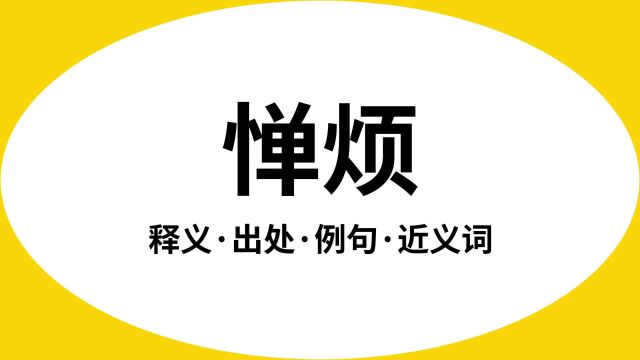 惮烦

释义·出处·例句·近义词